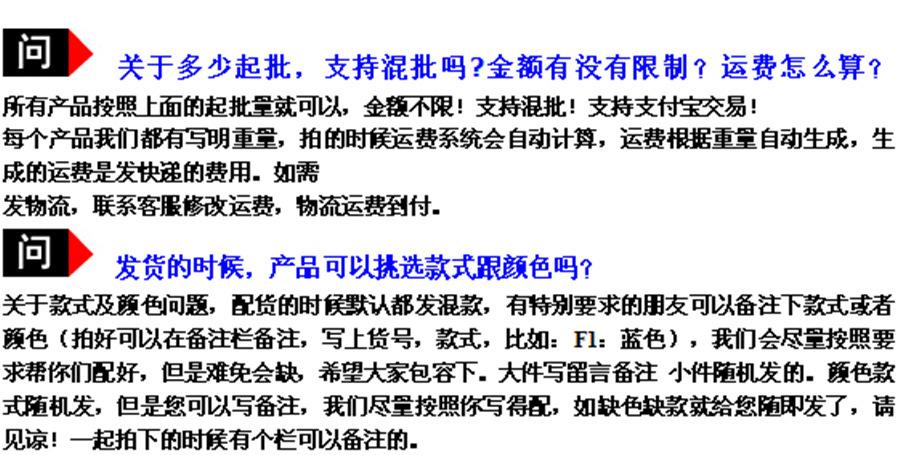 问

关于多少起批，支持混批吗?金额有没有限制？运费怎么算？

所有产品按照上面的起批量就可以，金额不限！支持混批！支持支付宝交易！

每个产品我们都有写明重量，拍的时候运费系统会自动计算，运费根据重量自动生成，生成的运费是发快递的费用。如需

发物流，联系客服修改运费，物流运费到付。

问

发货的时候，产品可以挑选款式跟颜色吗?

关于款式及颜色问题，配货的时候默认都发混款，有特别要求的朋友可以备注下款式或者颜色（拍好可以在备注栏备注，写上货号，款式，比如：F1：蓝色），我们会尽量按照要求帮你们配好，但是难免会缺，希望大家包容下。大件写留言备注 小件随机发的。颜色款式随机发，但是您可以写备注，我们尽量按照你写得配，如缺色缺款就给您随即发了，请见谅！一起拍下的时候有个栏可以备注的。